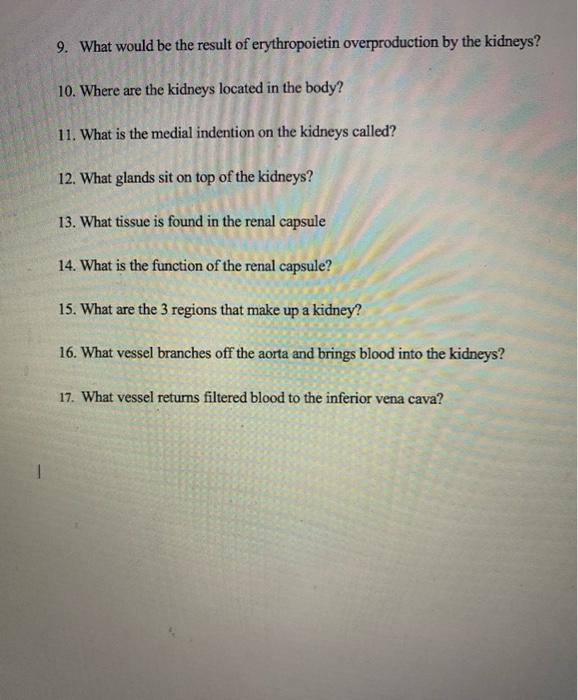 9. What would be the result of erythropoietin overproduction by the kidneys?

10. Where are the kidneys located in the body?

11. What is the medial indention on the kidneys called?

12. What glands sit on top of the kidneys?

13. What tissue is found in the renal capsule

14. What is the function of the renal capsule?

15. What are the 3 regions that make up a kidney?

16. What vessel branches off the aorta and brings blood into the kidneys?

17. What vessel returns filtered blood to the inferior vena cava?